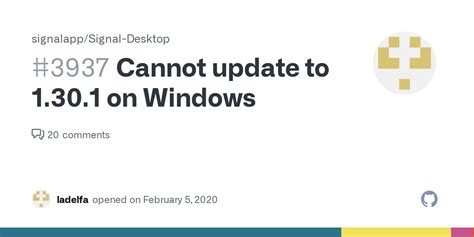 signalapp/Signal-Desktop

#3937 Cannot update to 1.30.1 on Windows

20 comments

ladelfa opened on February 5, 2020